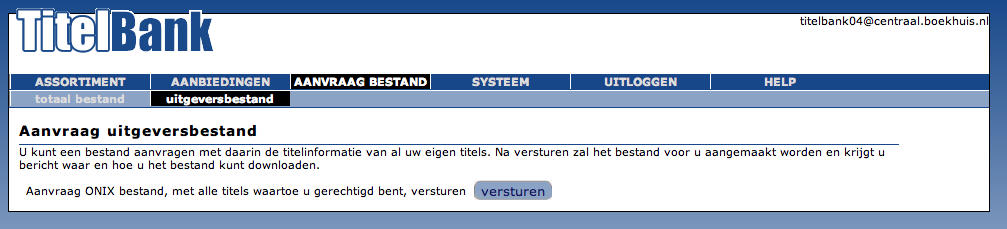 TitelBank

titelbank04@centraal.boekhuis.nl

ASSORTIMENT AANBIEDINGEN AANVRAAG BESTAND SYSTEEM UITLOGGEN HELP

totaal bestand uitgeversbestand

Aanvraag uitgeversbestand

U kunt een bestand aanvragen met daarin de titelinformatie van al uw eigen titels. Na versturen zal het bestand voor u aangemaakt worden en krijgt u bericht waar en hoe u het bestand kunt downloaden.

Aanvraag ONIX bestand, met alle titels waartoe u gerechtigd bent, versturen versturen